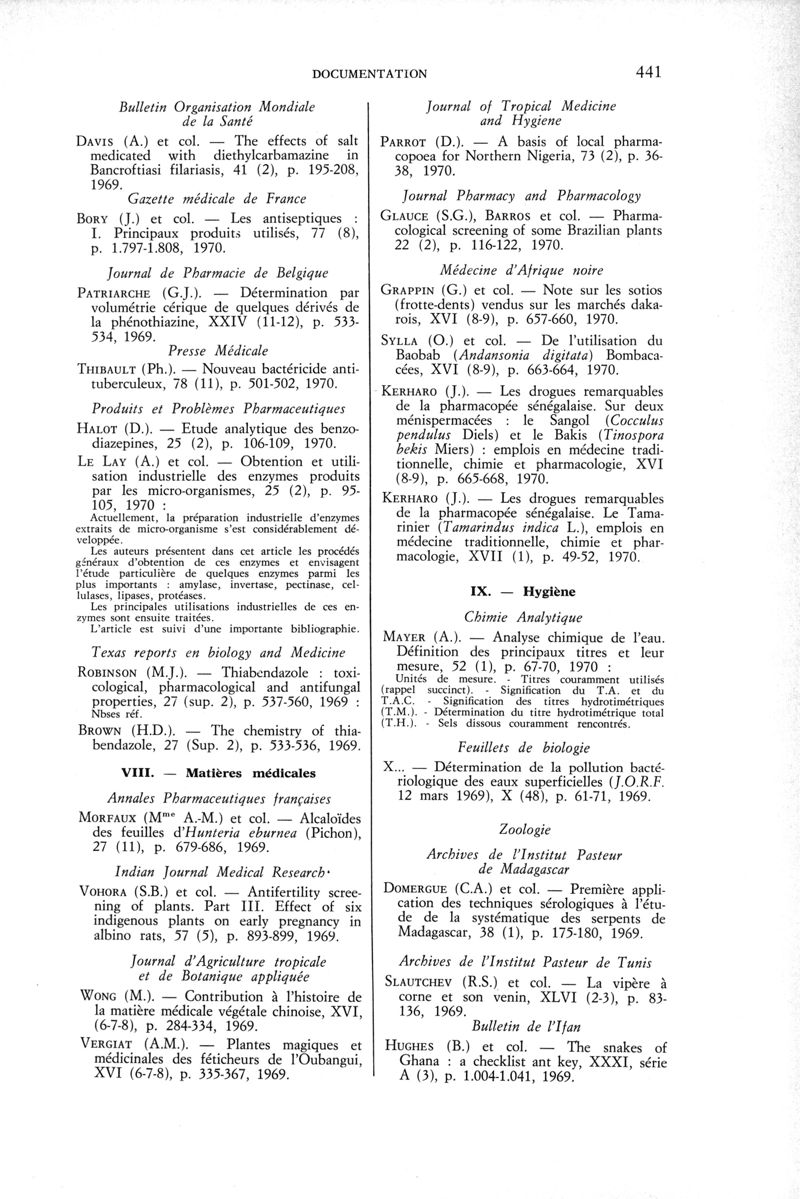 DOCUMENTATION 441

Bulletin Organisation Mondiale de la Santé

DAVIS (A.) et col. — The effects of salt medicated with diethylcarbamazine in Bancroftiasi filariasis, 41 (2), p. 195-208, 1969.

Gazette médicale de France

BORY (J.) et col. — Les antiseptiques : I. Principaux produits utilisés, 77 (8), p. 1.797-1.808, 1970.

Journal de Pharmacie de Belgique

PATRIARCHE (G.J.). — Détermination par volumétrie cérique de quelques dérivés de la phénothiazine, XXIV (11-12), p. 533-534, 1969.

Presse Médicale

THIBAULT (Ph.). — Nouveau bactéricide antituberculeux, 78 (11), p. 501-502, 1970.

Produits et Problèmes Pharmaceutiques

HALOT (D.). — Etude analytique des benzodiazepines, 25 (2), p. 106-109, 1970.

LE LAY (A.) et col. — Obtention et utilisation industrielle des enzymes produits par les micro-organismes, 25 (2), p. 95-105, 1970 :

Actuellement, la préparation industrielle d'enzymes extraits de micro-organisme s'est considérablement développée.

Les auteurs présentent dans cet article les procédés généraux d'obtention de ces enzymes et envisagent l'étude particulière de quelques enzymes parmi les plus importants : amylase, invertase, pectinase, cellulases, lipases, protéases.

Les principales utilisations industrielles de ces enzymes sont ensuite traitées.

L'article est suivi d'une importante bibliographie.

Texas reports en biology and Medicine

ROBINSON (M.J.). — Thiabendazole : toxicological, pharmacological and antifungal properties, 27 (sup. 2), p. 537-560, 1969 :

Nbses réf.

BROWN (H.D.). — The chemistry of thiabendazole, 27 (Sup. 2), p. 533-536, 1969.

VIII. — Matières médicales

Annales Pharmaceutiques françaises

MORFAUX (M$^{me}$ A.-M.) et col. — Alcaloïdes des feuilles d'Hunteria eburnea (Pichon), 27 (11), p. 679-686, 1969.

Indian Journal Medical Research·

VOHORA (S.B.) et col. — Antifertility screening of plants. Part III. Effect of six indigenous plants on early pregnancy in albino rats, 57 (5), p. 893-899, 1969.

Journal d'Agriculture tropicale et de Botanique appliquée

WONG (M.). — Contribution à l'histoire de la matière médicale végétale chinoise, XVI, (6-7-8), p. 284-334, 1969.

VERGIAT (A.M.). — Plantes magiques et médicinales des féticheurs de l'Oubangui, XVI (6-7-8), p. 335-367, 1969.

Journal of Tropical Medicine and Hygiene

PARROT (D.). — A basis of local pharmacopoea for Northern Nigeria, 73 (2), p. 36-38, 1970.

Journal Pharmacy and Pharmacology

GLAUCE (S.G.), BARROS et col. — Pharmacological screening of some Brazilian plants 22 (2), p. 116-122, 1970.

Médecine d'Afrique noire

GRAPPIN (G.) et col. — Note sur les sotios (frotte-dents) vendus sur les marchés dakarois, XVI (8-9), p. 657-660, 1970.

SYLLA (O.) et col. — De l'utilisation du Baobab (Andansonia digitata) Bombacacées, XVI (8-9), p. 663-664, 1970.

KERHARO (J.). — Les drogues remarquables de la pharmacopée sénégalaise. Sur deux ménispermacées : le Sangol (Cocculus pendulus Diels) et le Bakis (Tinospora bekis Miers) : emplois en médecine traditionnelle, chimie et pharmacologie, XVI (8-9), p. 665-668, 1970.

KERHARO (J.). — Les drogues remarquables de la pharmacopée sénégalaise. Le Tamarinier (Tamarindus indica L.), emplois en médecine traditionnelle, chimie et pharmacologie, XVII (1), p. 49-52, 1970.

IX. — Hygiène

Chimie Analytique

MAYER (A.). — Analyse chimique de l'eau. Définition des principaux titres et leur mesure, 52 (1), p. 67-70, 1970 :

Unités de mesure. - Titres couramment utilisés (rappel succinct). - Signification du T.A. et du T.A.C. - Signification des titres hydrotimétriques (T.M.). - Détermination du titre hydrotimétrique total (T.H.). - Sels dissous couramment rencontrés.

Feuillets de biologie

X... — Détermination de la pollution bactériologique des eaux superficielles (J.O.R.F. 12 mars 1969), X (48), p. 61-71, 1969.

Zoologie

Archives de l'Institut Pasteur de Madagascar

DOMERGUE (C.A.) et col. — Première application des techniques sérologiques à l'étude de la systématique des serpents de Madagascar, 38 (1), p. 175-180, 1969.

Archives de l'Institut Pasteur de Tunis

SLAUTCHEV (R.S.) et col. — La vipère à corne et son venin, XLVI (2-3), p. 83-136, 1969.

Bulletin de l'Ifan

HUGHES (B.) et col. — The snakes of Ghana : a checklist ant key, XXXI, série A (3), p. 1.004-1.041, 1969.